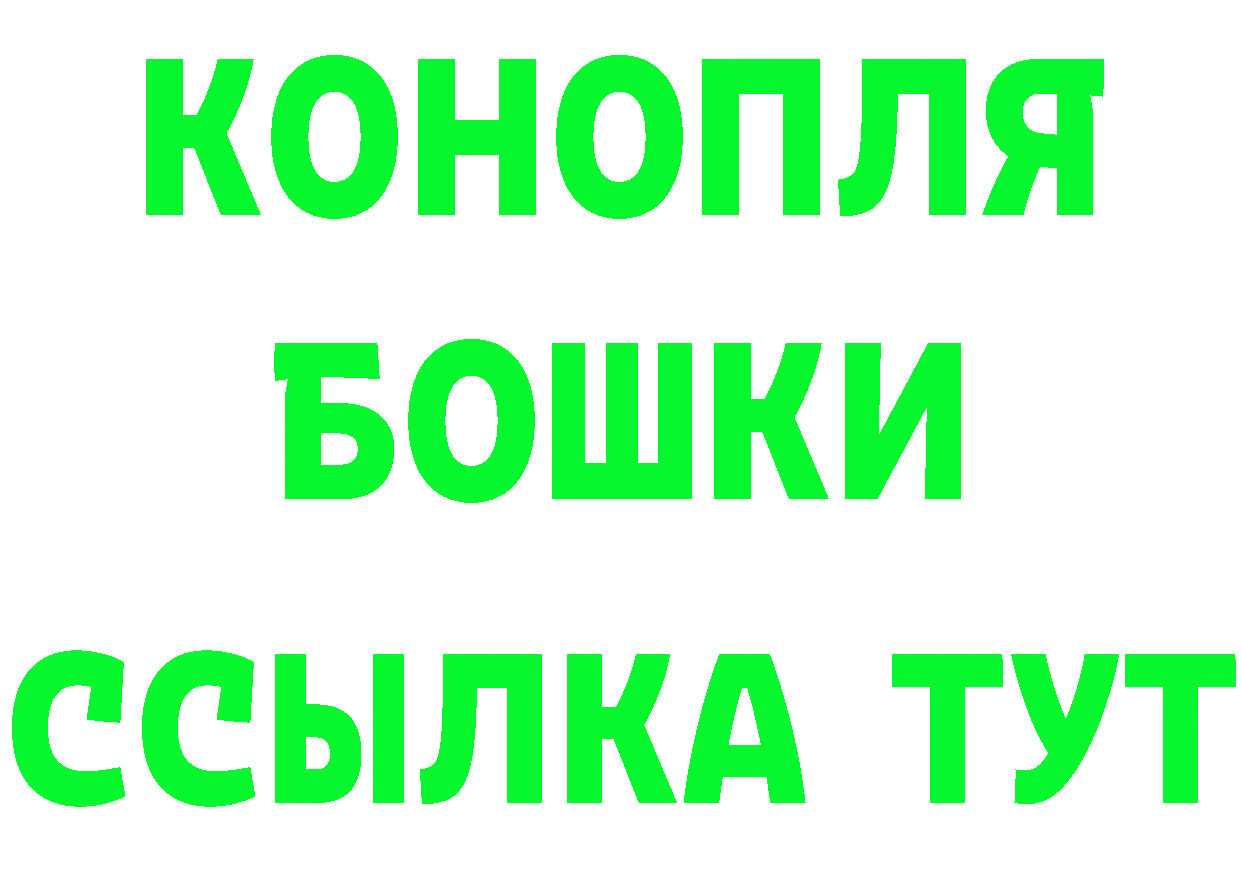 КОНОПЛЯ
БОШКИ
ССЫЛКА ТУТ